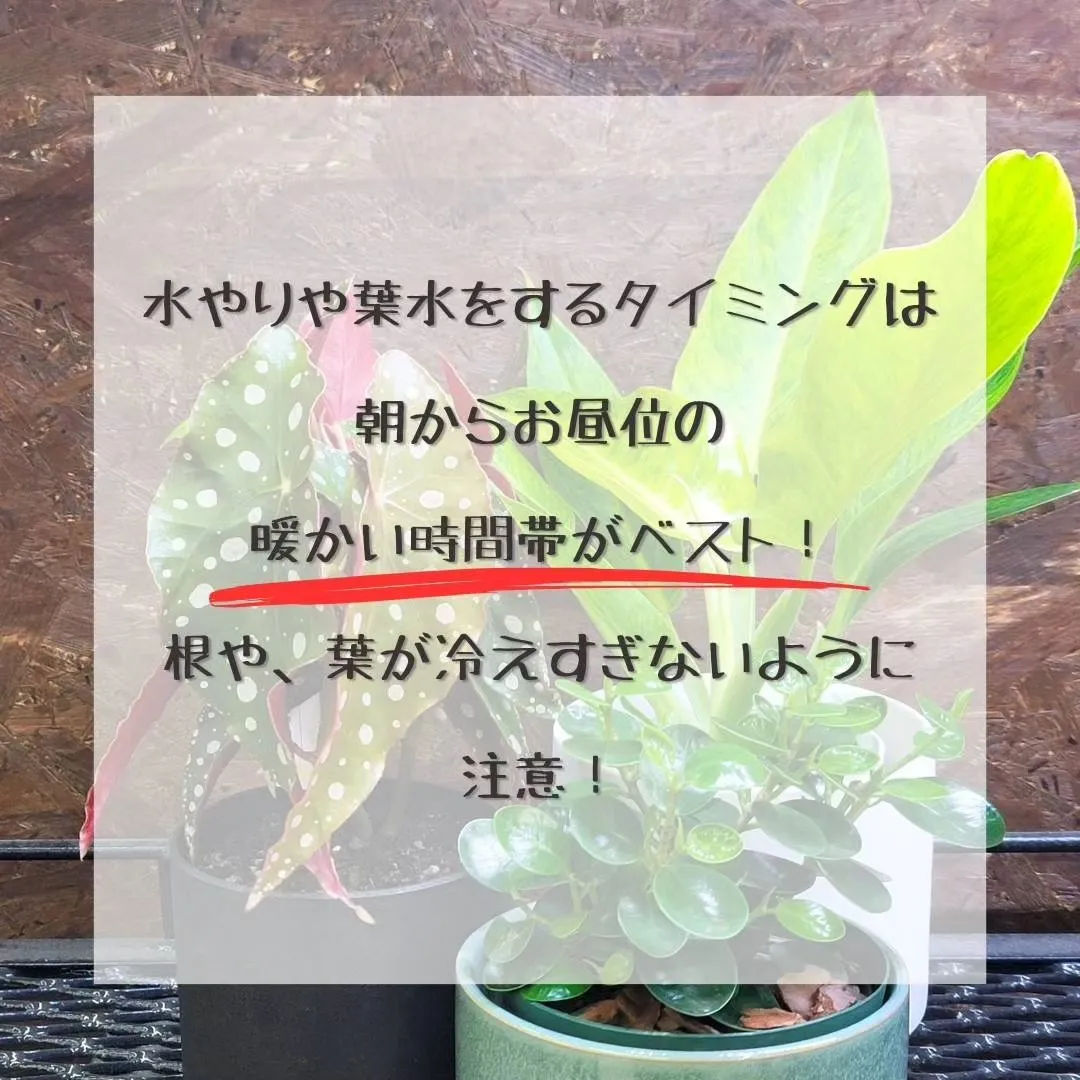 水やりや葉水をするタイミングは

朝からお昼位の

暖かい時間帯がベスト！

根や、葉が冷えすぎないように

注意！